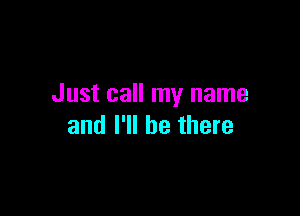 Just call my name
and I'll be there